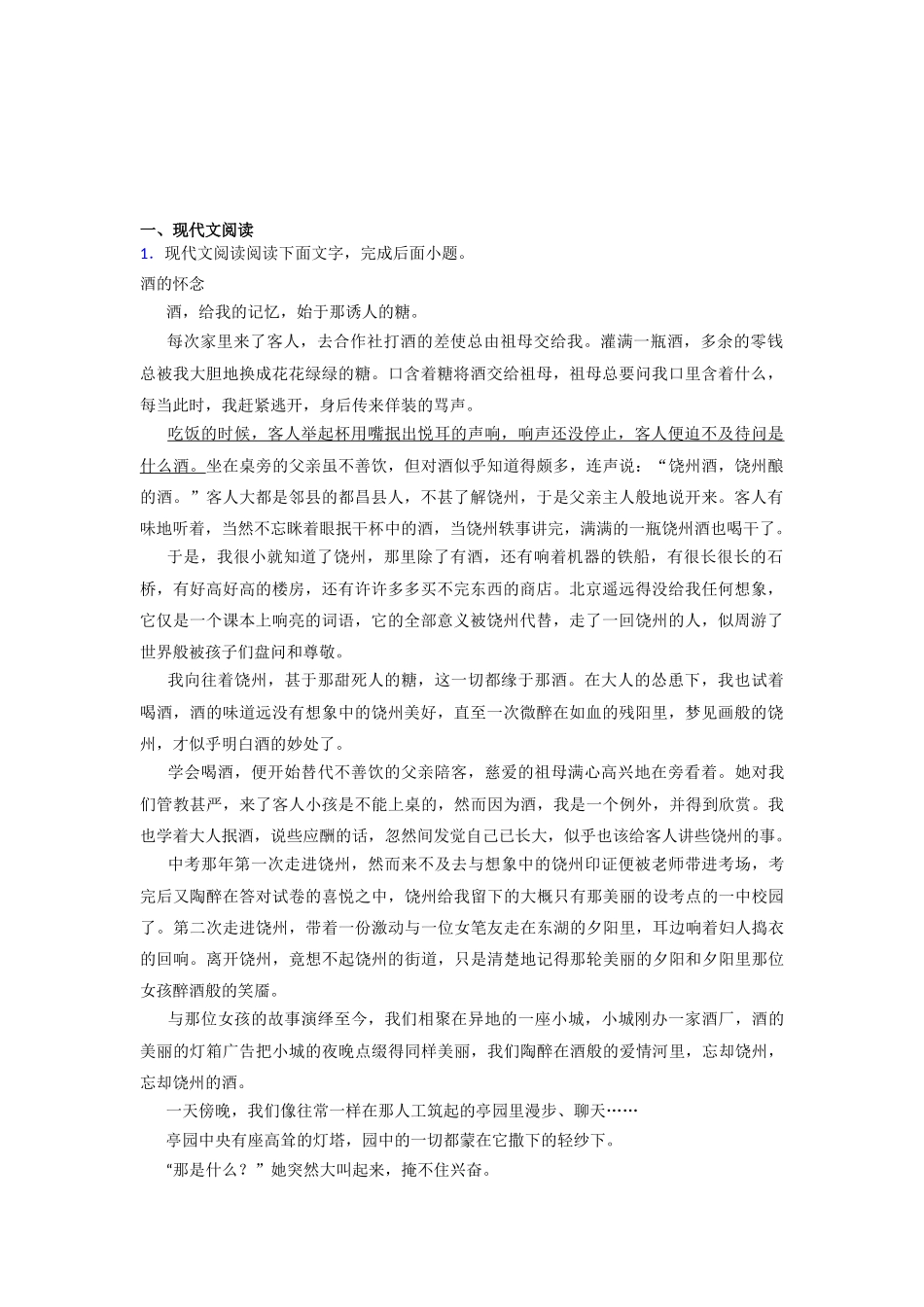 一、现代文阅读

1．现代文阅读阅读下面文字，完成后面小题。

酒的怀念

酒，给我的记忆，始于那诱人的糖。

每次家里来了客人，去合作社打酒的差使总由祖母交给我。灌满一瓶酒，多余的零钱总被我大胆地换成花花绿绿的糖。口含着糖将酒交给祖母，祖母总要问我口里含着什么，每当此时，我赶紧逃开，身后传来佯装的骂声。

吃饭的时候，客人举起杯用嘴抿出悦耳的声响，响声还没停止，客人便迫不及待问是什么酒。坐在桌旁的父亲虽不善饮，但对酒似乎知道得颇多，连声说：“饶州酒，饶州酿的酒。”客人大都是邻县的都昌县人，不甚了解饶州，于是父亲主人般地说开来。客人有味地听着，当然不忘眯着眼抿干杯中的酒，当饶州轶事讲完，满满的一瓶饶州酒也喝干了。

于是，我很小就知道了饶州，那里除了有酒，还有响着机器的铁船，有很长很长的石桥，有好高好高的楼房，还有许许多多买不完东西的商店。北京遥远得没给我任何想象，它仅是一个课本上响亮的词语，它的全部意义被饶州代替，走了一回饶州的人，似周游了世界般被孩子们盘问和尊敬。

我向往着饶州，甚于那甜死人的糖，这一切都缘于那酒。在大人的怂恿下，我也试着喝酒，酒的味道远没有想象中的饶州美好，直至一次微醉在如血的残阳里，梦见画般的饶州，才似乎明白酒的妙处了。

学会喝酒，便开始替代不善饮的父亲陪客，慈爱的祖母满心高兴地在旁看着。她对我们管教甚严，来了客人小孩是不能上桌的，然而因为酒，我是一个例外，并得到欣赏。我也学着大人抿酒，说些应酬的话，忽然间发觉自己已长大，似乎也该给客人讲些饶州的事。

中考那年第一次走进饶州，然而来不及去与想象中的饶州印证便被老师带进考场，考完后又陶醉在答对试卷的喜悦之中，饶州给我留下的大概只有那美丽的设考点的一中校园了。第二次走进饶州，带着一份激动与一位女笔友走在东湖的夕阳里，耳边响着妇人捣衣的回响。离开饶州，竟想不起饶州的街道，只是清楚地记得那轮美丽的夕阳和夕阳里那位女孩醉酒般的笑靥。

与那位女孩的故事演绎至今，我们相聚在异地的一座小城，小城刚办一家酒厂，酒的美丽的灯箱广告把小城的夜晚点缀得同样美丽，我们陶醉在酒般的爱情河里，忘却饶州，忘却饶州的酒。

一天傍晚，我们像往常一样在那人工筑起的亭园里漫步、聊天……

亭园中央有座高耸的灯塔，园中的一切都蒙在它撒下的轻纱下。

“那是什么？”她突然大叫起来，掩不住兴奋。